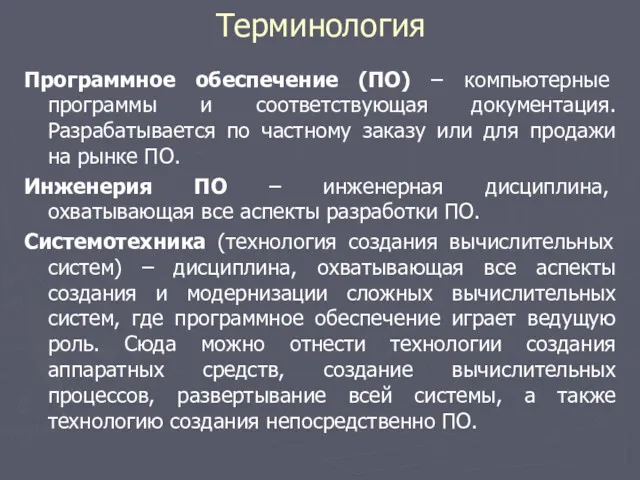 Терминология

Программное обеспечение (ПО) – компьютерные программы и соответствующая документация. Разрабатывается по частному заказу или для продажи на рынке ПО.

Инженерия ПО – инженерная дисциплина, охватывающая все аспекты разработки ПО.

Системотехника (технология создания вычислительных систем) – дисциплина, охватывающая все аспекты создания и модернизации сложных вычислительных систем, где программное обеспечение играет ведущую роль. Сюда можно отнести технологии создания аппаратных средств, создание вычислительных процессов, развертывание всей системы, а также технологию создания непосредственно ПО.